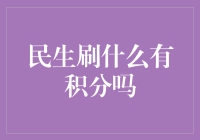 民生刷什么有积分吗